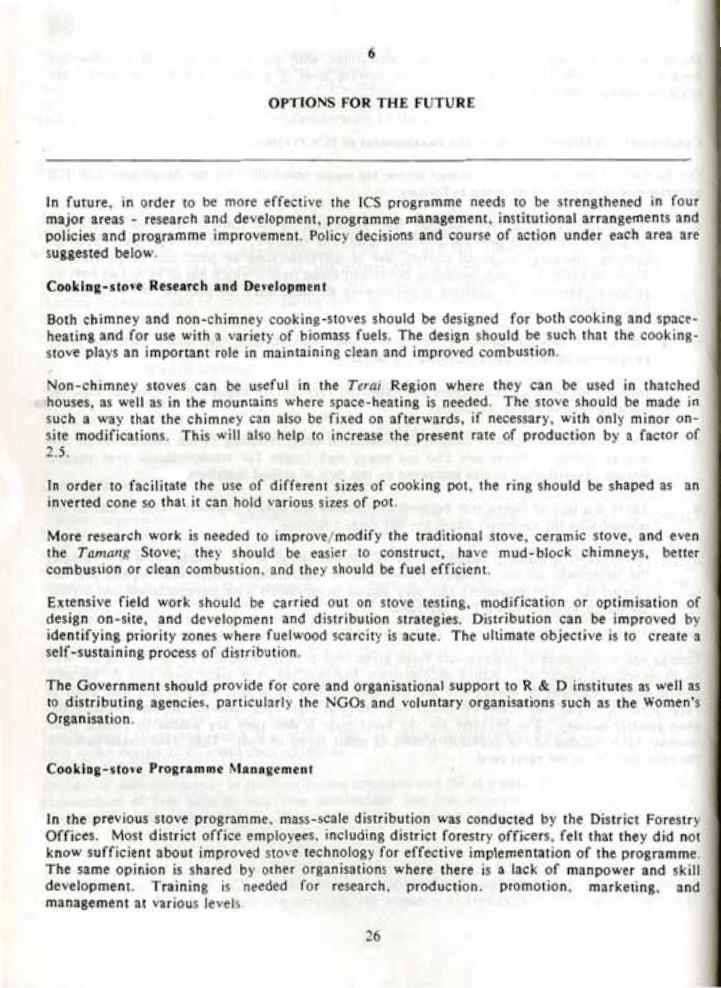 6

OPTIONS FOR THE FUTURE

In future, in order to be more effective the ICS programme needs to be strengthened in four major areas - research and development, programme management, institutional arrangements and policies and programme improvement. Policy decisions and course of action under each area are suggested below.

Cooking-stove Research and Development

Both chimney and non-chimney cooking-stoves should be designed for both cooking and space-heating and for use with a variety of biomass fuels. The design should be such that the cooking-stove plays an important role in maintaining clean and improved combustion.

Non-chimney stoves can be useful in the Terai Region where they can be used in thatched houses, as well as in the mountains where space-heating is needed. The stove should be made in such a way that the chimney can also be fixed on afterwards, if necessary, with only minor on-site modifications. This will also help to increase the present rate of production by a factor of 2.5.

In order to facilitate the use of different sizes of cooking pot, the ring should be shaped as an inverted cone so that it can hold various sizes of pot.

More research work is needed to improve/modify the traditional stove, ceramic stove, and even the Tamang Stove; they should be easier to construct, have mud-block chimneys, better combustion or clean combustion, and they should be fuel efficient.

Extensive field work should be carried out on stove testing, modification or optimisation of design on-site, and development and distribution strategies. Distribution can be improved by identifying priority zones where fuelwood scarcity is acute. The ultimate objective is to create a self-sustaining process of distribution.

The Government should provide for core and organisational support to R & D institutes as well as to distributing agencies, particularly the NGOs and voluntary organisations such as the Women's Organisation.

Cooking-stove Programme Management

In the previous stove programme, mass-scale distribution was conducted by the District Forestry Offices. Most district office employees, including district forestry officers, felt that they did not know sufficient about improved stove technology for effective implementation of the programme. The same opinion is shared by other organisations where there is a lack of manpower and skill development. Training is needed for research, production, promotion, marketing, and management at various levels.

26